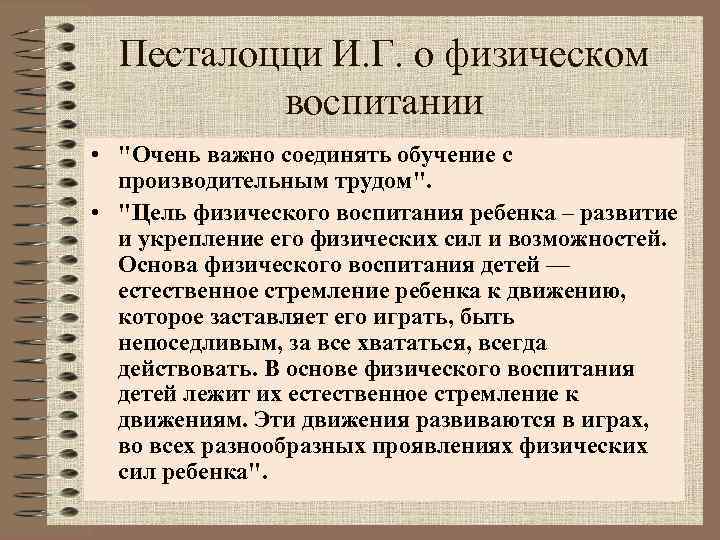 Песталоцци И.Г. о физическом воспитании

• "Очень важно соединять обучение с производительным трудом".

• "Цель физического воспитания ребенка – развитие и укрепление его физических сил и возможностей. Основа физического воспитания детей — естественное стремление ребенка к движению, которое заставляет его играть, быть непоседливым, за все хвататься, всегда действовать. В основе физического воспитания детей лежит их естественное стремление к движениям. Эти движения развиваются в играх, во всех разнообразных проявлениях физических сил ребенка".